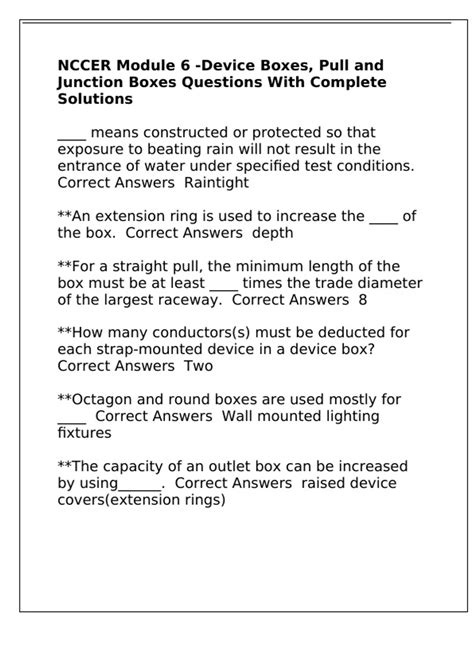 NCCER Module 6 -Device Boxes, Pull and Junction Boxes Questions With Complete Solutions

____ means constructed or protected so that exposure to beating rain will not result in the entrance of water under specified test conditions. Correct Answers Raintight

**An extension ring is used to increase the ____ of the box. Correct Answers depth

**For a straight pull, the minimum length of the box must be at least ____ times the trade diameter of the largest raceway. Correct Answers 8

**How many conductors(s) must be deducted for each strap-mounted device in a device box? Correct Answers Two

**Octagon and round boxes are used mostly for ____ Correct Answers Wall mounted lighting fixtures

**The capacity of an outlet box can be increased by using______. Correct Answers raised device covers(extension rings)